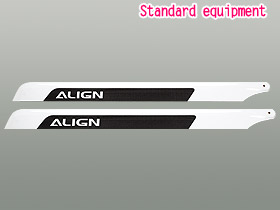 Standard equipment

ALIGN

ALIGN